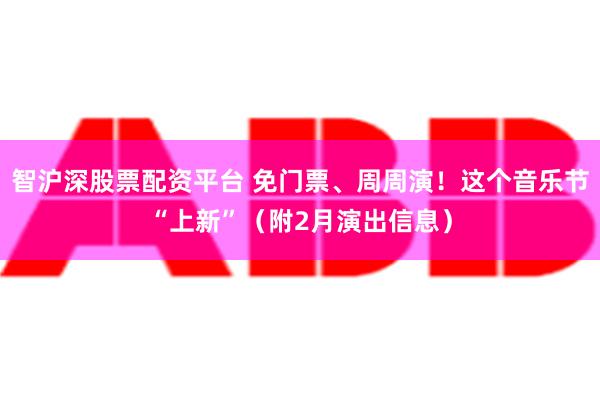 ABB

智沪深股票配资平台 免门票、周周演！这个音乐节“上新”（附2月演出信息）